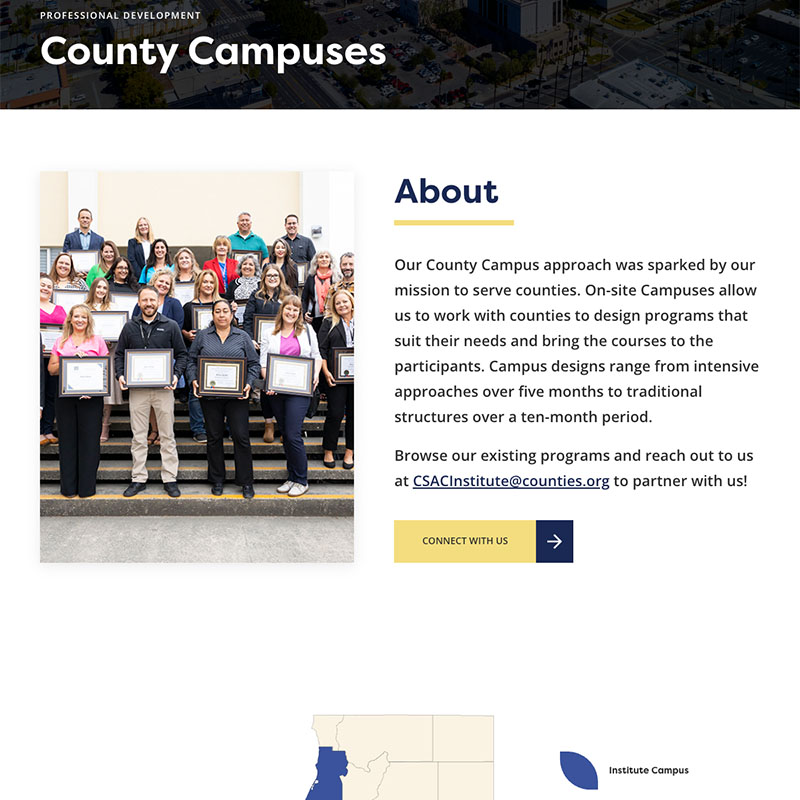 PROFESSIONAL DEVELOPMENT

County Campuses

About

Our County Campus approach was sparked by our mission to serve counties. On-site Campuses allow us to work with counties to design programs that suit their needs and bring the courses to the participants. Campus designs range from intensive approaches over five months to traditional structures over a ten-month period.

Browse our existing programs and reach out to us at CSACInstitute@counties.org to partner with us!

CONNECT WITH US

Institute Campus